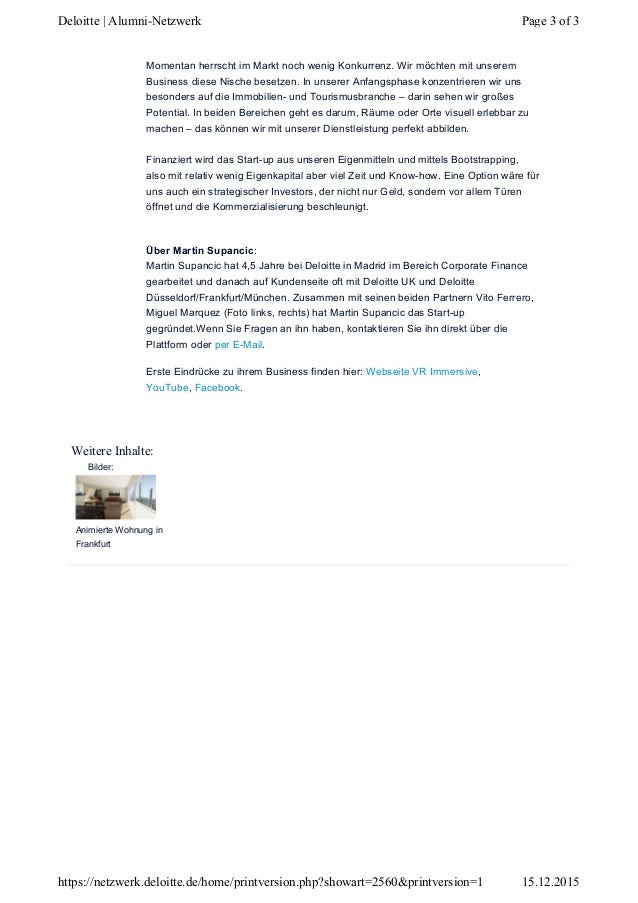 Deloitte | Alumni-Netzwerk

Page 3 of 3

Momentan herrscht im Markt noch wenig Konkurrenz. Wir möchten mit unserem Business diese Nische besetzen. In unserer Anfangsphase konzentrieren wir uns besonders auf die Immobilien- und Tourismusbranche – darin sehen wir großes Potential. In beiden Bereichen geht es darum, Räume oder Orte visuell erlebbar zu machen – das können wir mit unserer Dienstleistung perfekt abbilden.

Finanziert wird das Start-up aus unseren Eigenmitteln und mittels Bootstrapping, also mit relativ wenig Eigenkapital aber viel Zeit und Know-how. Eine Option wäre für uns auch ein strategischer Investors, der nicht nur Geld, sondern vor allem Türen öffnet und die Kommerzialisierung beschleunigt.

Über Martin Supancic:
Martin Supancic hat 4,5 Jahre bei Deloitte in Madrid im Bereich Corporate Finance gearbeitet und danach auf Kundenseite oft mit Deloitte UK und Deloitte Düsseldorf/Frankfurt/München. Zusammen mit seinen beiden Partnern Vito Ferrero, Miguel Marquez (Foto links, rechts) hat Martin Supancic das Start-up gegründet.Wenn Sie Fragen an ihn haben, kontaktieren Sie ihn direkt über die Plattform oder per E-Mail.

Erste Eindrücke zu ihrem Business finden hier: Webseite VR Immersive, YouTube, Facebook.

Weitere Inhalte:
Bilder:

Animierte Wohnung in Frankfurt

https://netzwerk.deloitte.de/home/printversion.php?showart=2560&printversion=1

15.12.2015